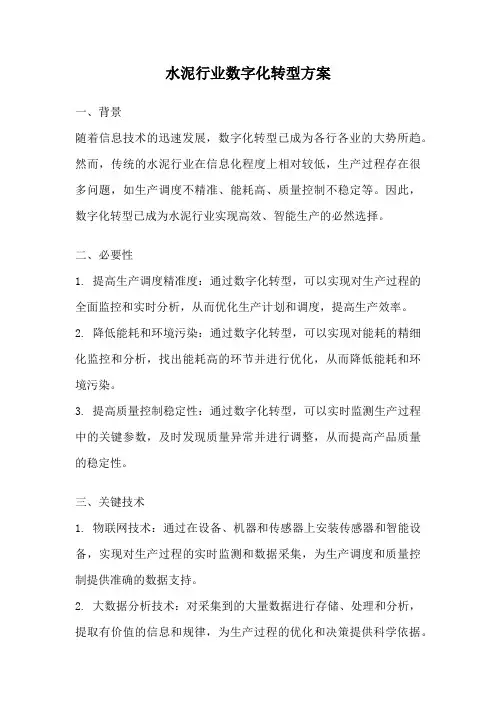 水泥行业数字化转型方案

一、背景

随着信息技术的迅速发展，数字化转型已成为各行各业的大势所趋。然而，传统的水泥行业在信息化程度上相对较低，生产过程存在很多问题，如生产调度不精准、能耗高、质量控制不稳定等。因此，数字化转型已成为水泥行业实现高效、智能生产的必然选择。

二、必要性

1. 提高生产调度精准度：通过数字化转型，可以实现对生产过程的全面监控和实时分析，从而优化生产计划和调度，提高生产效率。

2. 降低能耗和环境污染：通过数字化转型，可以实现对能耗的精细化监控和分析，找出能耗高的环节并进行优化，从而降低能耗和环境污染。

3. 提高质量控制稳定性：通过数字化转型，可以实时监测生产过程中的关键参数，及时发现质量异常并进行调整，从而提高产品质量的稳定性。

三、关键技术

1. 物联网技术：通过在设备、机器和传感器上安装传感器和智能设备，实现对生产过程的实时监测和数据采集，为生产调度和质量控制提供准确的数据支持。

2. 大数据分析技术：对采集到的大量数据进行存储、处理和分析，提取有价值的信息和规律，为生产过程的优化和决策提供科学依据。